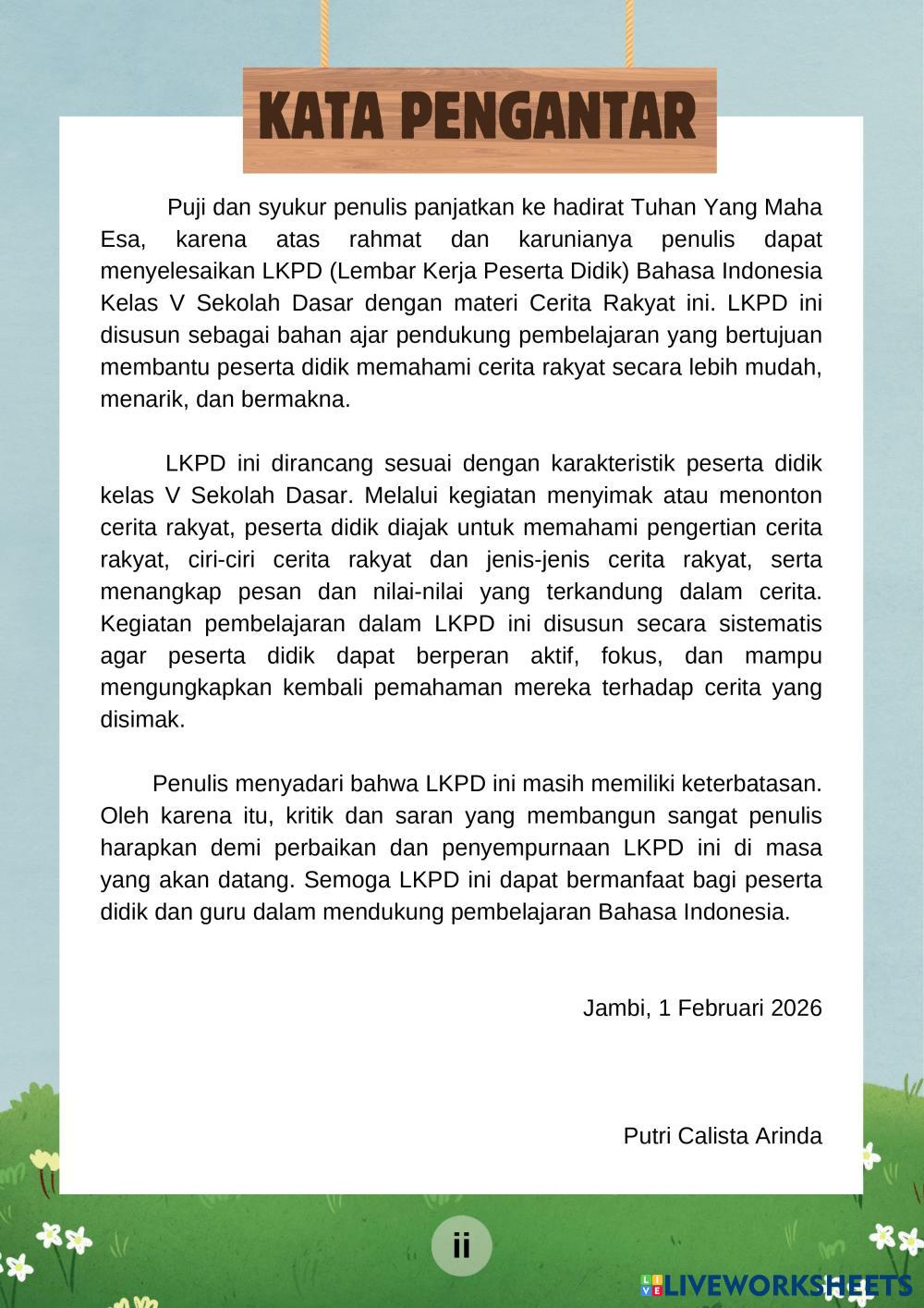 KATA PENGANTAR

Puji dan syukur penulis panjatkan ke hadirat Tuhan Yang Maha Esa, karena atas rahmat dan karunianya penulis dapat menyelesaikan LKPD (Lembar Kerja Peserta Didik) Bahasa Indonesia Kelas V Sekolah Dasar dengan materi Cerita Rakyat ini. LKPD ini disusun sebagai bahan ajar pendukung pembelajaran yang bertujuan membantu peserta didik memahami cerita rakyat secara lebih mudah, menarik, dan bermakna.

LKPD ini dirancang sesuai dengan karakteristik peserta didik kelas V Sekolah Dasar. Melalui kegiatan menyimak atau menonton cerita rakyat, peserta didik diajak untuk memahami pengertian cerita rakyat, ciri-ciri cerita rakyat dan jenis-jenis cerita rakyat, serta menangkap pesan dan nilai-nilai yang terkandung dalam cerita. Kegiatan pembelajaran dalam LKPD ini disusun secara sistematis agar peserta didik dapat berperan aktif, fokus, dan mampu mengungkapkan kembali pemahaman mereka terhadap cerita yang disimak.

Penulis menyadari bahwa LKPD ini masih memiliki keterbatasan. Oleh karena itu, kritik dan saran yang membangun sangat penulis harapkan demi perbaikan dan penyempurnaan LKPD ini di masa yang akan datang. Semoga LKPD ini dapat bermanfaat bagi peserta didik dan guru dalam mendukung pembelajaran Bahasa Indonesia.

Jambi, 1 Februari 2026

Putri Calista Arinda

ii

LIVEWORKSHEETS